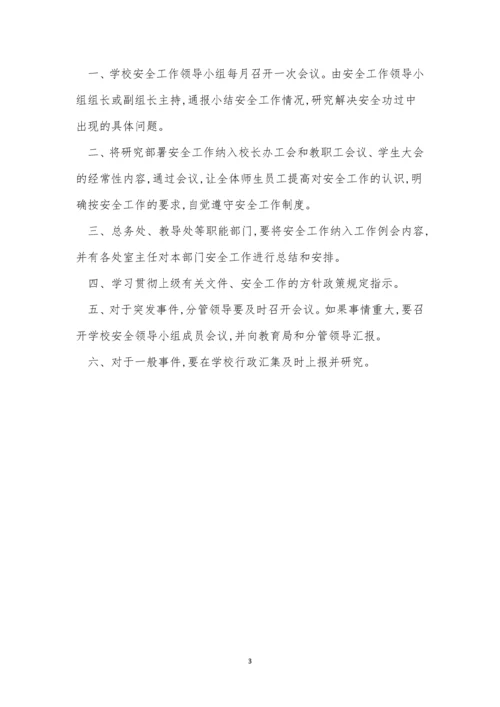 一、学校安全工作领导小组每月召开一次会议。由安全工作领导小组组长或副组长主持，通报小结安全工作情况，研究解决安全功过中出现的具体问题。

二、将研究部署安全工作纳入校长办工会和教职工会议、学生大会的经常性内容，通过会议，让全体师生员工提高对安全工作的认识，明确按安全工作的要求，自觉遵守安全工作制度。

三、总务处、教导处等职能部门，要将安全工作纳入工作例会内容，并有各处室主任对本部门安全工作进行总结和安排。

四、学习贯彻上级有关文件、安全工作的方针政策规定指示。

五、对于突发事件，分管领导要及时召开会议。如果事情重大，要召开学校安全领导小组成员会议，并向教育局和分管领导汇报。

六、对于一般事件，要在学校行政汇集及时上报并研究。

3